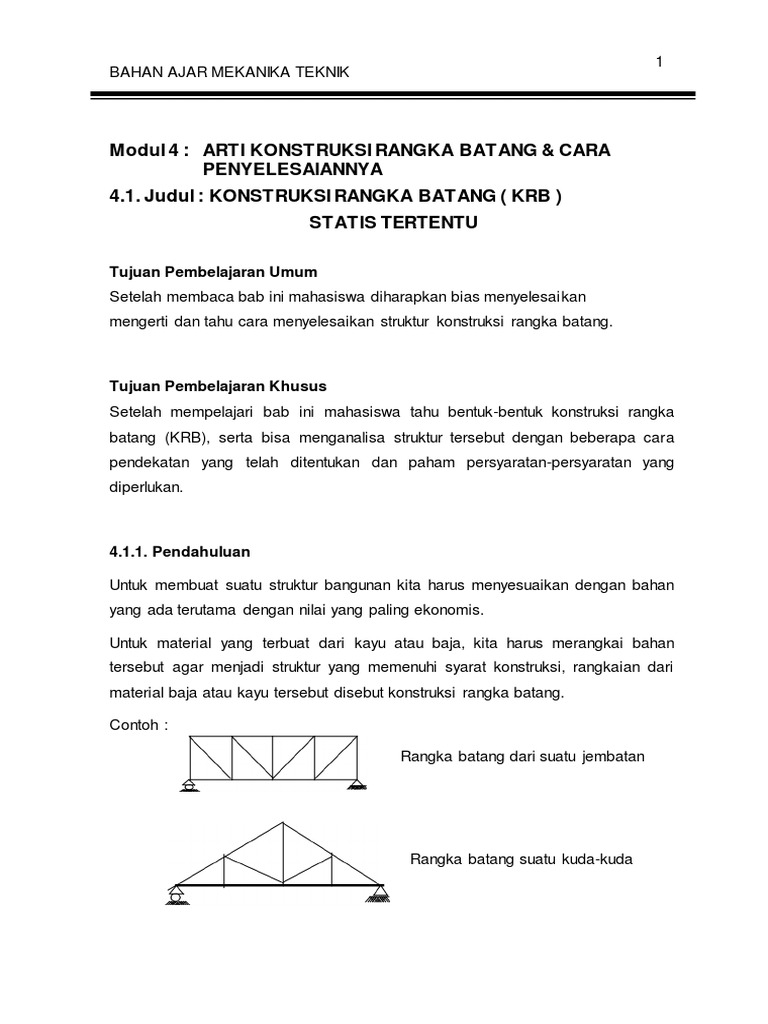 1

BAHAN AJAR MEKANIKA TEKNIK

Modul 4 : ARTI KONSTRUKSI RANGKA BATANG & CARA PENYELESAIANNYA

4.1. Judul : KONSTRUKSI RANGKA BATANG ( KRB ) STATIS TERTENTU

Tujuan Pembelajaran Umum
Setelah membaca bab ini mahasiswa diharapkan bias menyelesaikan mengerti dan tahu cara menyelesaikan struktur konstruksi rangka batang.

Tujuan Pembelajaran Khusus
Setelah mempelajari bab ini mahasiswa tahu bentuk-bentuk konstruksi rangka batang (KRB), serta bisa menganalisa struktur tersebut dengan beberapa cara pendekatan yang telah ditentukan dan paham persyaratan-persyaratan yang diperlukan.

4.1.1. Pendahuluan

Untuk membuat suatu struktur bangunan kita harus menyesuaikan dengan bahan yang ada terutama dengan nilai yang paling ekonomis.

Untuk material yang terbuat dari kayu atau baja, kita harus merangkai bahan tersebut agar menjadi struktur yang memenuhi syarat konstruksi, rangkaian dari material baja atau kayu tersebut disebut konstruksi rangka batang.

Contoh :

Rangka batang dari suatu jembatan

Rangka batang suatu kuda-kuda